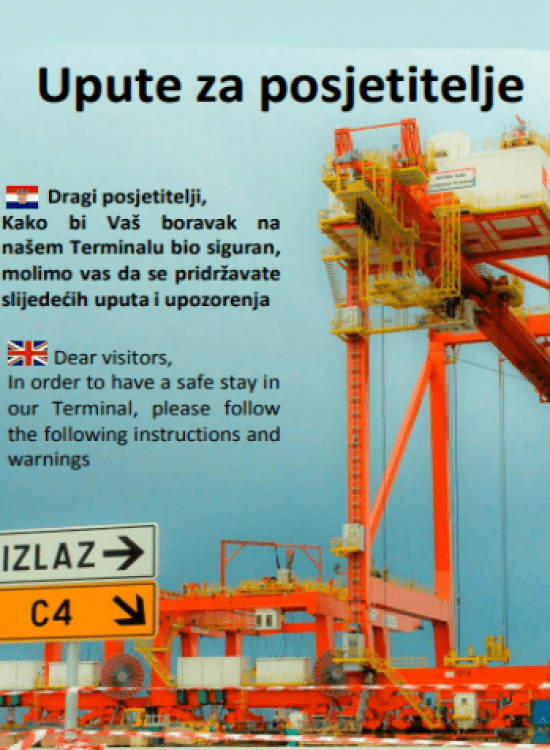 Upute za posjetitelje

Dragi posjetitelji,
Kako bi Vaš boravak na našem Terminalu bio siguran, molimo vas da se pridržavate slijedećih uputa i upozorenja

Dear visitors,
In order to have a safe stay in our Terminal, please follow the following instructions and warnings

IZLAZ →

C4 ↘